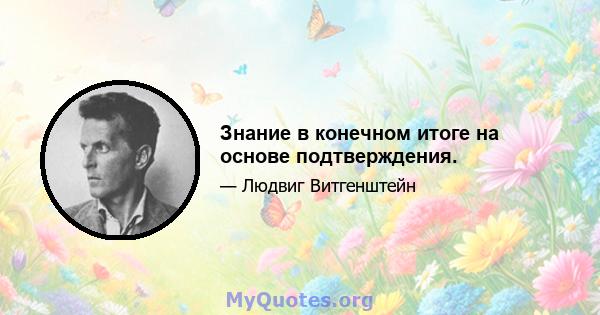 Знание в конечном итоге на основе подтверждения.

— Людвиг Витгенштейн

MyQuotes.org